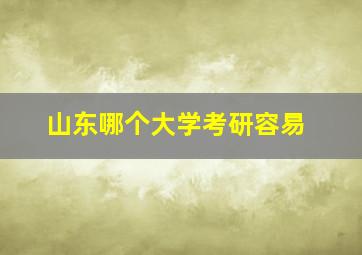 山东哪个大学考研容易